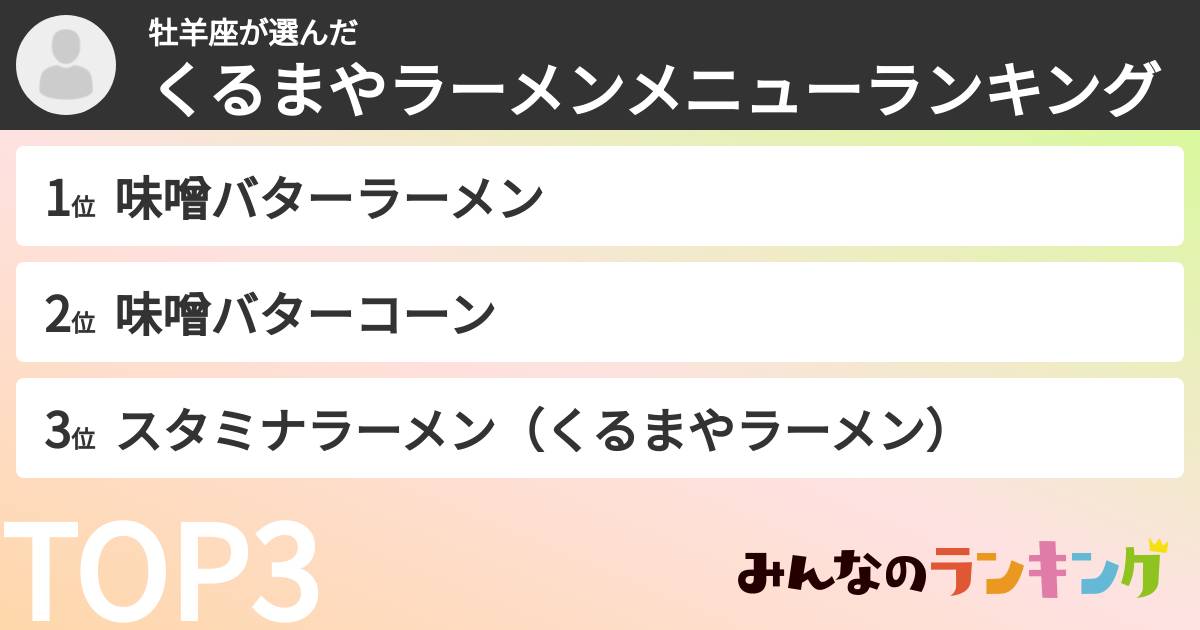 牡羊座が選んだ
くるまやラーメンメニューランキング

1位 味噌バターラーメン

2位 味噌バターコーン

3位 スタミナラーメン（くるまやラーメン）

TOP3

みんなのランキング